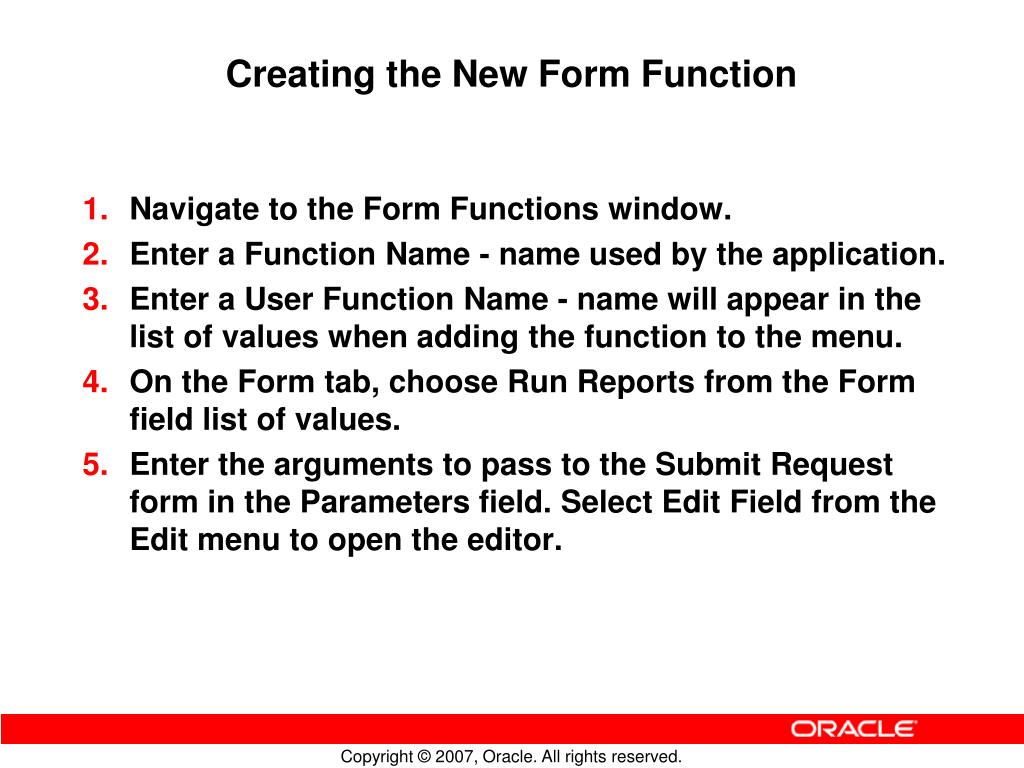 Creating the New Form Function

1. Navigate to the Form Functions window.
2. Enter a Function Name - name used by the application.
3. Enter a User Function Name - name will appear in the list of values when adding the function to the menu.
4. On the Form tab, choose Run Reports from the Form field list of values.
5. Enter the arguments to pass to the Submit Request form in the Parameters field. Select Edit Field from the Edit menu to open the editor.

ORACLE

Copyright © 2007, Oracle. All rights reserved.